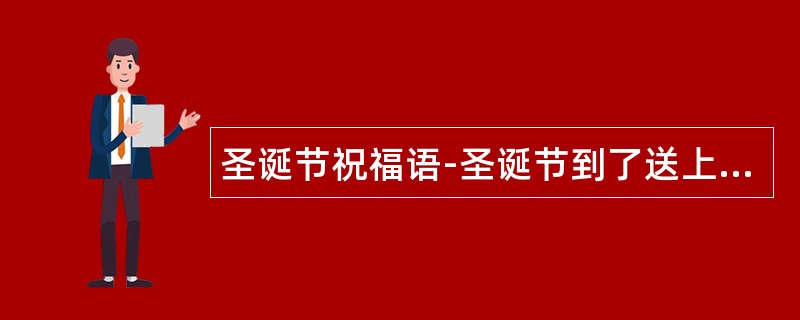 圣诞节祝福语-圣诞节到了送上...